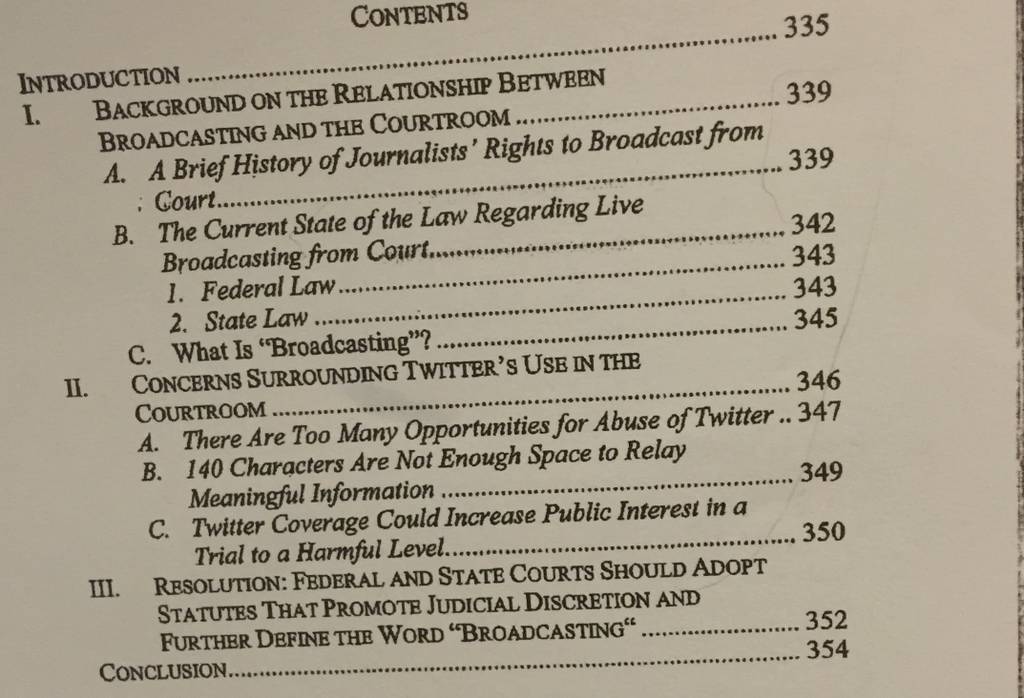 CONTENTS

INTRODUCTION 335

I. BACKGROUND ON THE RELATIONSHIP BETWEEN BROADCASTING AND THE COURTROOM 339

A. A Brief History of Journalists' Rights to Broadcast from Court 339

B. The Current State of the Law Regarding Live Broadcasting from Court 342

1. Federal Law 343

2. State Law 343

C. What Is "Broadcasting"? 345

II. CONCERNS SURROUNDING TWITTER'S USE IN THE COURTROOM 346

A. There Are Too Many Opportunities for Abuse of Twitter 347

B. 140 Characters Are Not Enough Space to Relay Meaningful Information 349

C. Twitter Coverage Could Increase Public Interest in a Trial to a Harmful Level 350

III. RESOLUTION: FEDERAL AND STATE COURTS SHOULD ADOPT STATUTES THAT PROMOTE JUDICIAL DISCRETION AND FURTHER DEFINE THE WORD "BROADCASTING" 352

CONCLUSION 354